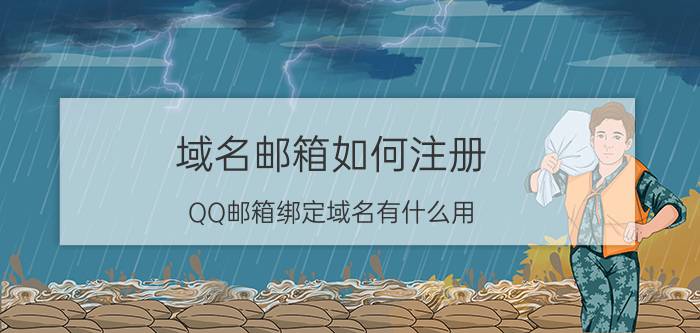 域名邮箱如何注册

QQ邮箱绑定域名有什么用